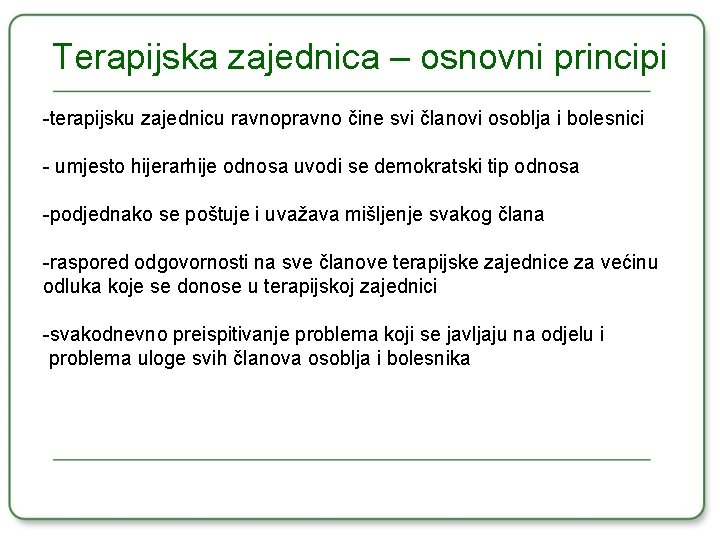 Terapijska zajednica – osnovni principi

-terapijsku zajednicu ravnopravno čine svi članovi osoblja i bolesnici

- umjesto hijerarhije odnosa uvodi se demokratski tip odnosa

-podjednako se poštuje i uvažava mišljenje svakog člana

-raspored odgovornosti na sve članove terapijske zajednice za većinu odluka koje se donose u terapijskoj zajednici

-svakodnevno preispitivanje problema koji se javljaju na odjelu i problema uloge svih članova osoblja i bolesnika